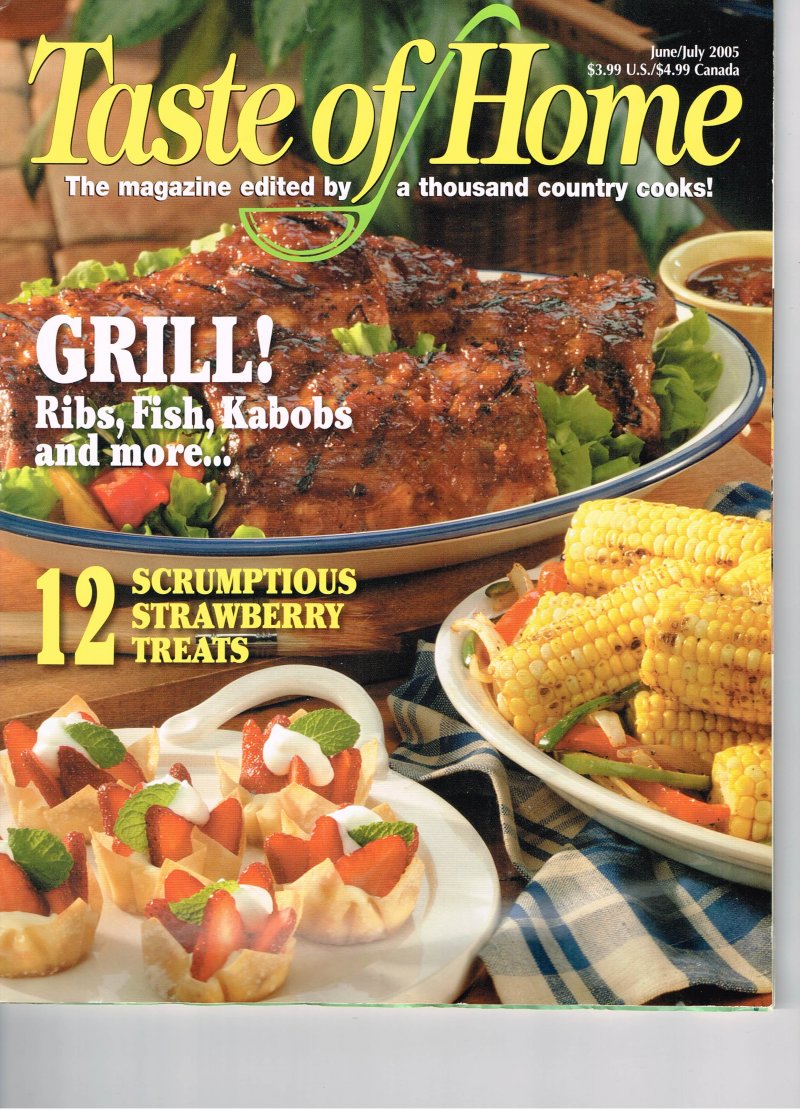 June/July 2005
$3.99 U.S./$4.99 Canada

Taste of Home

The magazine edited by a thousand country cooks!

GRILL!
Ribs, Fish, Kabobs and more...

12 SCRUMPTIOUS STRAWBERRY TREATS